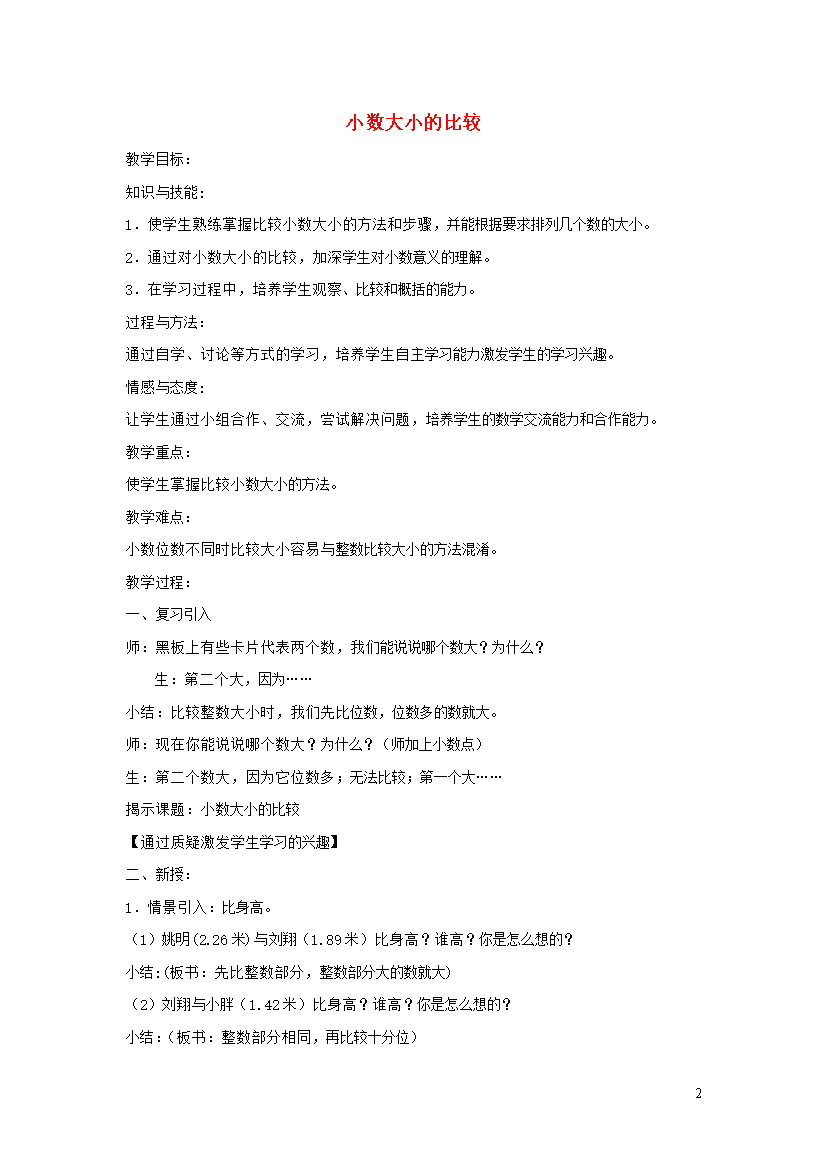 小数大小的比较

教学目标：

知识与技能：

1．使学生熟练掌握比较小数大小的方法和步骤，并能根据要求排列几个数的大小。

2．通过对小数大小的比较，加深学生对小数意义的理解。

3．在学习过程中，培养学生观察、比较和概括的能力。

过程与方法：

通过自学、讨论等方式的学习，培养学生自主学习能力激发学生的学习兴趣。

情感与态度：

让学生通过小组合作、交流，尝试解决问题，培养学生的数学交流能力和合作能力。

教学重点：

使学生掌握比较小数大小的方法。

教学难点：

小数位数不同时比较大小容易与整数比较大小的方法混淆。

教学过程：

一、复习引入

师：黑板上有些卡片代表两个数，我们能说说哪个数大？为什么？

生：第二个大，因为……

小结：比较整数大小时，我们先比位数，位数多的数就大。

师：现在你能说说哪个数大？为什么？（师加上小数点）

生：第二个数大，因为它位数多；无法比较；第一个大……

揭示课题：小数大小的比较

【通过质疑激发学生学习的兴趣】

二、新授：

1．情景引入：比身高。

（1）姚明(2.26米)与刘翔（1.89米）比身高？谁高？你是怎么想的？

小结:(板书：先比整数部分，整数部分大的数就大)

（2）刘翔与小胖（1.42米）比身高？谁高？你是怎么想的？

小结：（板书：整数部分相同，再比较十分位）

2